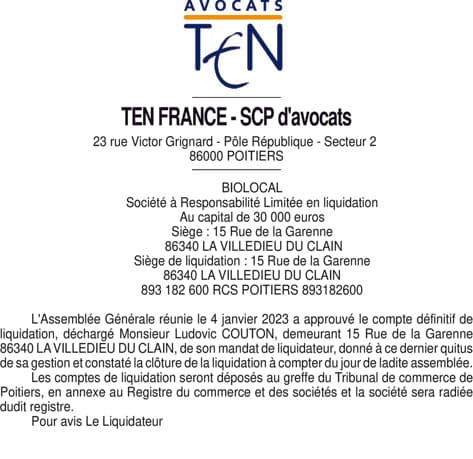 AVOCATS
TEN

TEN FRANCE - SCP d'avocats
23 rue Victor Grignard - Pôle République - Secteur 2
86000 POITIERS

BIOLOCAL
Société à Responsabilité Limitée en liquidation
Au capital de 30 000 euros
Siège : 15 Rue de la Garenne
86340 LA VILLEDIEU DU CLAIN
Siège de liquidation : 15 Rue de la Garenne
86340 LA VILLEDIEU DU CLAIN
893 182 600 RCS POITIERS 893182600

L'Assemblée Générale réunie le 4 janvier 2023 a approuvé le compte définitif de liquidation, déchargé Monsieur Ludovic COUTON, demeurant 15 Rue de la Garenne 86340 LA VILLEDIEU DU CLAIN, de son mandat de liquidateur, donné à ce dernier quitus de sa gestion et constaté la clôture de la liquidation à compter du jour de ladite assemblée.
Les comptes de liquidation seront déposés au greffe du Tribunal de commerce de Poitiers, en annexe au Registre du commerce et des sociétés et la société sera radiée dudit registre.
Pour avis Le Liquidateur